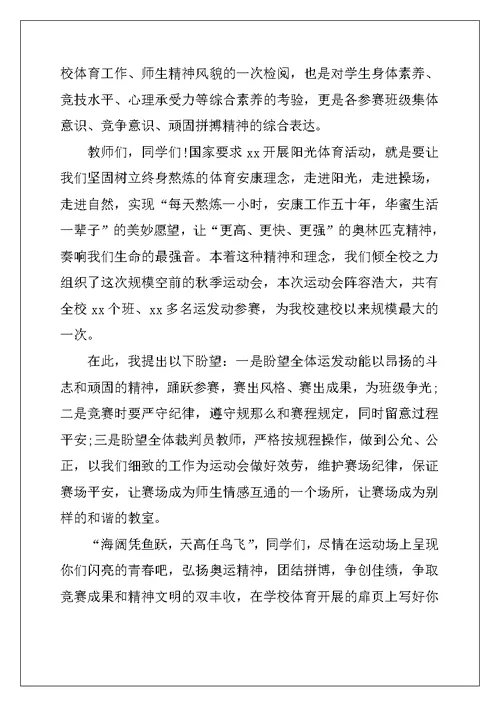 校体育工作、师生精神风貌的一次检阅，也是对学生身体素养、竞技水平、心理承受力等综合素养的考验，更是各参赛班级集体意识、竞争意识、顽固拼搏精神的综合表达。

教师们，同学们!国家要求 xx 开展阳光体育活动，就是要让我们坚固树立终身熬炼的体育安康理念，走进阳光，走进操场，走进自然，实现“每天熬炼一小时，安康工作五十年，华蜜生活一辈子”的美妙愿望，让“更高、更快、更强”的奥林匹克精神，奏响我们生命的最强音。本着这种精神和理念，我们倾全校之力组织了这次规模空前的秋季运动会，本次运动会阵容浩大，共有全校 xx 个班、xx 多名运发动参赛，为我校建校以来规模最大的一次。

在此，我提出以下盼望：一是盼望全体运发动能以昂扬的斗志和顽固的精神，踊跃参赛，赛出风格、赛出成果，为班级争光；二是竞赛时要严守纪律，遵守规那么和赛程规定，同时留意过程平安;三是盼望全体裁判员教师，严格按规程操作，做到公允、公正，以我们细致的工作为运动会做好效劳，维护赛场纪律，保证赛场平安，让赛场成为师生情感互通的一个场所，让赛场成为别样的和谐的教室。

“海阔凭鱼跃，天高任鸟飞”，同学们，尽情在运动场上呈现你们闪亮的青春吧，弘扬奥运精神，团结拼博，争创佳绩，争取竞赛成果和精神文明的双丰收，在学校体育开展的扉页上写好你